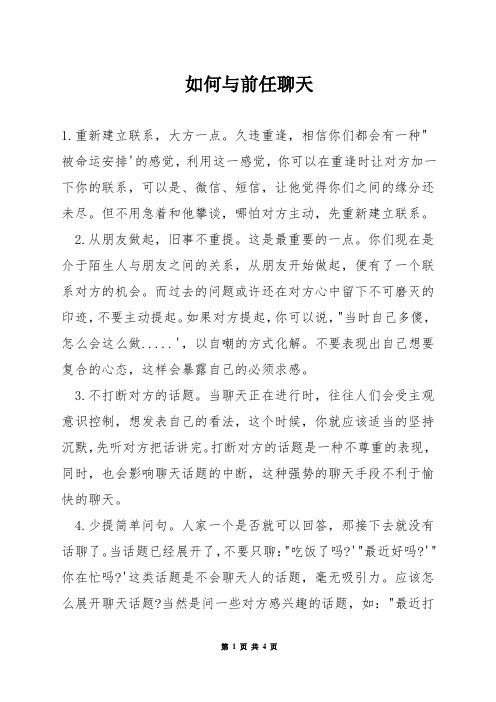 如何与前任聊天

1.重新建立联系，大方一点。久违重逢，相信你们都会有一种"被命运安排'的感觉，利用这一感觉，你可以在重逢时让对方加一下你的联系，可以是、微信、短信，让他觉得你们之间的缘分还未尽。但不用急着和他攀谈，哪怕对方主动，先重新建立联系。

2.从朋友做起，旧事不重提。这是最重要的一点。你们现在是介于陌生人与朋友之间的关系，从朋友开始做起，便有了一个联系对方的机会。而过去的问题或许还在对方心中留下不可磨灭的印迹，不要主动提起。如果对方提起，你可以说，"当时自己多傻，怎么会这么做.....'，以自嘲的方式化解。不要表现出自己想要复合的心态，这样会暴露自己的必须求感。

3.不打断对方的话题。当聊天正在进行时，往往人们会受主观意识控制，想发表自己的看法，这个时候，你就应该适当的坚持沉默，先听对方把话讲完。打断对方的话题是一种不尊重的表现，同时，也会影响聊天话题的中断，这种强势的聊天手段不利于愉快的聊天。

4.少提简单问句。人家一个是否就可以回答，那接下去就没有话聊了。当话题已经展开了，不要只聊:"吃饭了吗?'"最近好吗?'"你在忙吗?'这类话题是不会聊天人的话题，毫无吸引力。应该怎么展开聊天话题?当然是问一些对方感兴趣的话题，如："最近打

第 1 页 共 4 页